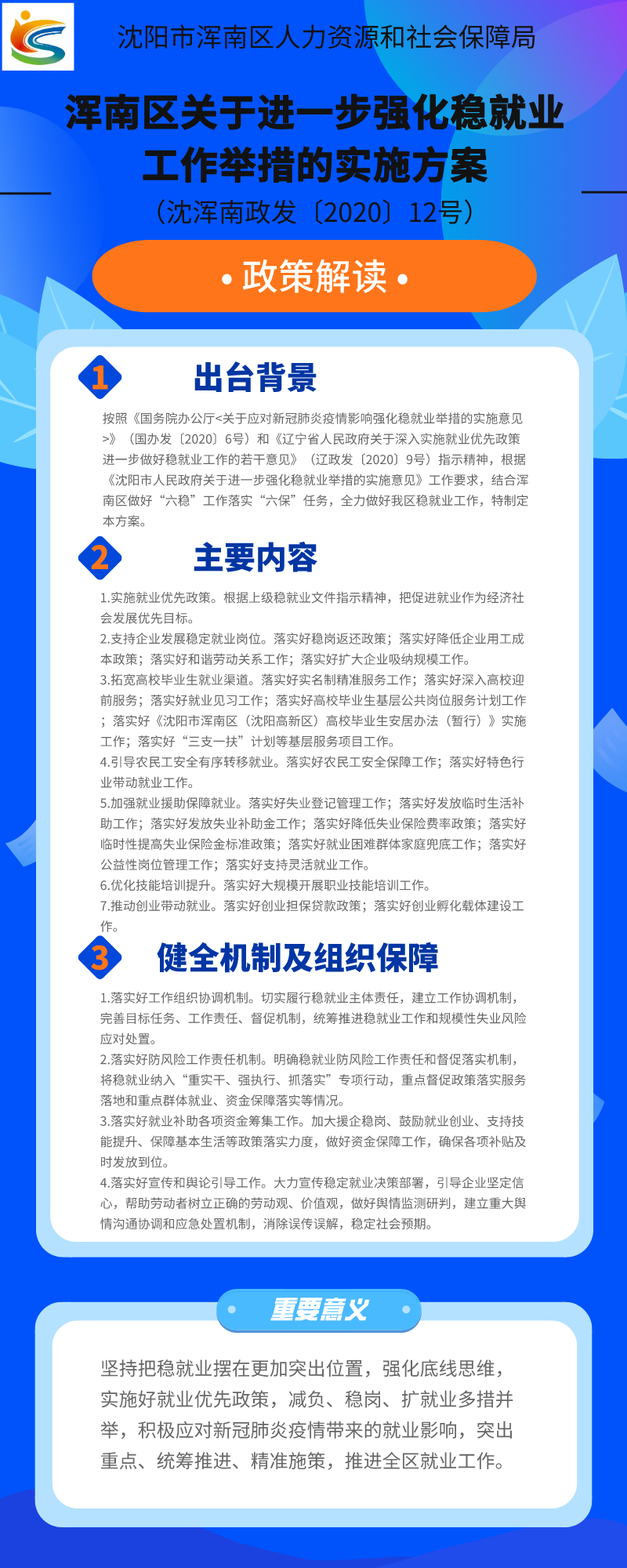 沈阳市浑南区人力资源和社会保障局

浑南区关于进一步强化稳就业工作举措的实施方案

（沈浑南政发〔2020〕12号）

• 政策解读 •

1 出台背景

按照《国务院办公厅<关于应对新冠肺炎疫情影响强化稳就业举措的实施意见>》（国办发〔2020〕6号）和《辽宁省人民政府关于深入实施就业优先政策进一步做好稳就业工作的若干意见》（辽政发〔2020〕9号）指示精神，根据《沈阳市人民政府关于进一步强化稳就业举措的实施意见》工作要求，结合浑南区做好“六稳”工作落实“六保”任务，全力做好我区稳就业工作，特制定本方案。

2 主要内容

1.实施就业优先政策。根据上级稳就业文件指示精神，把促进就业作为经济社会发展优先目标。
2.支持企业发展稳定就业岗位。落实好稳岗返还政策；落实好降低企业用工成本政策；落实好和谐劳动关系工作；落实好扩大企业吸纳规模工作。
3.拓宽高校毕业生就业渠道。落实好实名制精准服务工作；落实好深入高校迎前服务；落实好就业见习工作；落实好高校毕业生基层公共岗位服务计划工作；落实好《沈阳市浑南区（沈阳高新区）高校毕业生安居办法（暂行）》实施工作；落实好“三支一扶”计划等基层服务项目工作。
4.引导农民工安全有序转移就业。落实好农民工安全保障工作；落实好特色行业带动就业工作。
5.加强就业援助保障就业。落实好失业登记管理工作；落实好发放临时生活补助工作；落实好发放失业补助金工作；落实好降低失业保险费率政策；落实好临时性提高失业保险金标准政策；落实好就业困难群体家庭兜底工作；落实好公益性岗位管理工作；落实好支持灵活就业工作。
6.优化技能培训提升。落实好大规模开展职业技能培训工作。
7.推动创业带动就业。落实好创业担保贷款政策；落实好创业孵化载体建设工作。

3 健全机制及组织保障

1.落实好工作组织协调机制。切实履行稳就业主体责任，建立工作协调机制，完善目标任务、工作责任、督促机制，统筹推进稳就业工作和规模性失业风险应对处置。
2.落实好防风险工作责任机制。明确稳就业防风险工作责任和督促落实机制，将稳就业纳入“重实干、强执行、抓落实”专项行动，重点督促政策落实服务落地和重点群体就业、资金保障落实等情况。
3.落实好就业补助各项资金筹集工作。加大援企稳岗、鼓励就业创业、支持技能提升、保障基本生活等政策落实力度，做好资金保障工作，确保各项补贴及时发放到位。
4.落实好宣传和舆论引导工作。大力宣传稳定就业决策部署，引导企业坚定信心，帮助劳动者树立正确的劳动观、价值观，做好舆情监测研判，建立重大舆情沟通协调和应急处置机制，消除误传误解，稳定社会预期。

重要意义

坚持把稳就业摆在更加突出位置，强化底线思维，实施好就业优先政策，减负、稳岗、扩就业多措并举，积极应对新冠肺炎疫情带来的就业影响，突出重点、统筹推进、精准施策，推进全区就业工作。